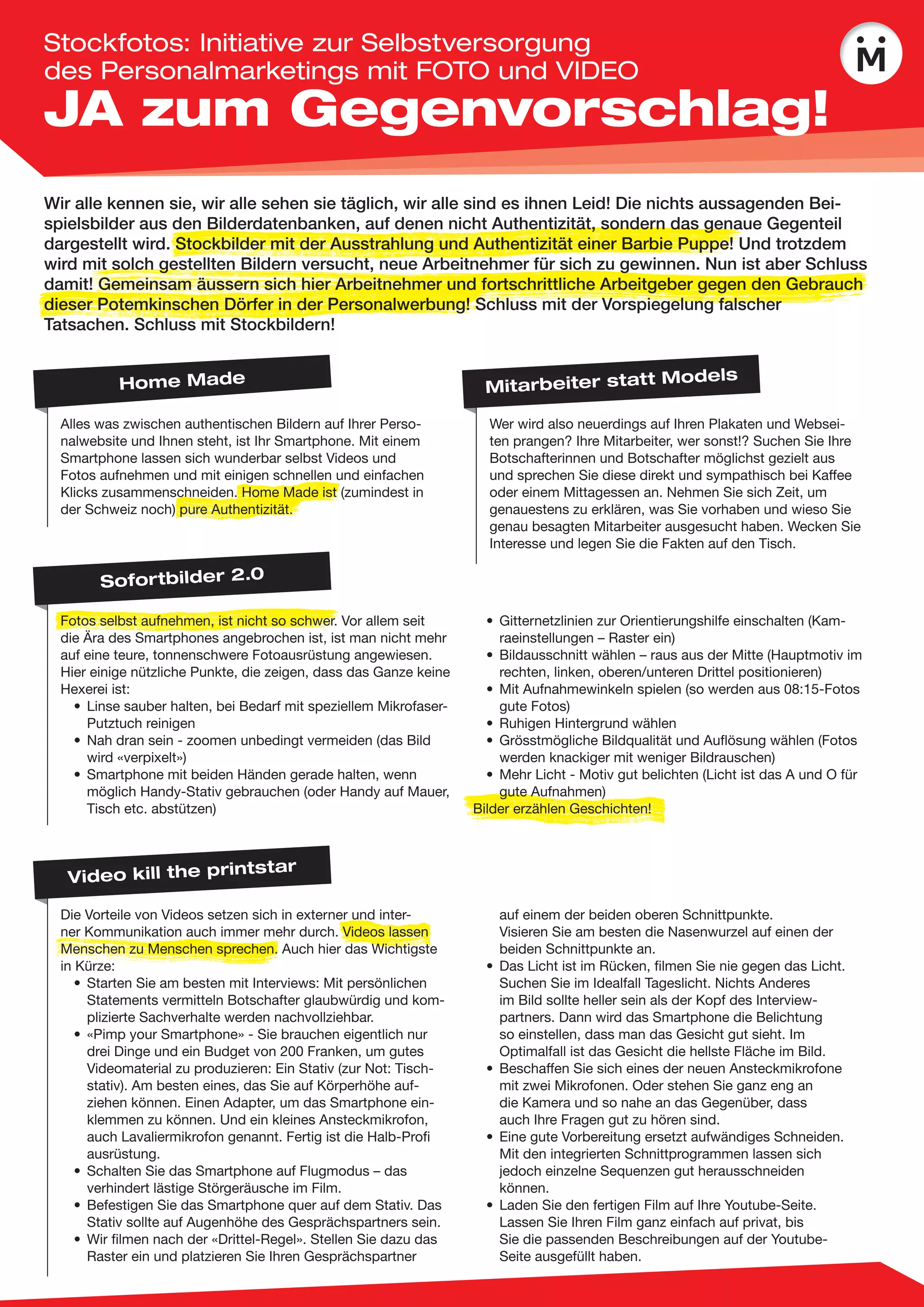 Stockfotos: Initiative zur Selbstversorgung des Personalmarketings mit FOTO und VIDEO

JA zum Gegenvorschlag!

M

Wir alle kennen sie, wir alle sehen sie täglich, wir alle sind es ihnen Leid! Die nichts aussagenden Beispielsbilder aus den Bilderdatenbanken, auf denen nicht Authentizität, sondern das genaue Gegenteil dargestellt wird. Stockbilder mit der Ausstrahlung und Authentizität einer Barbie Puppe! Und trotzdem wird mit solch gestellten Bildern versucht, neue Arbeitnehmer für sich zu gewinnen. Nun ist aber Schluss damit! Gemeinsam äussern sich hier Arbeitnehmer und fortschrittliche Arbeitgeber gegen den Gebrauch dieser Potemkinschen Dörfer in der Personalwerbung! Schluss mit der Vorspiegelung falscher Tatsachen. Schluss mit Stockbildern!

Home Made

Alles was zwischen authentischen Bildern auf Ihrer Personalwebsite und Ihnen steht, ist Ihr Smartphone. Mit einem Smartphone lassen sich wunderbar selbst Videos und Fotos aufnehmen und mit einigen schnellen und einfachen Klicks zusammenschneiden. Home Made ist (zumindest in der Schweiz noch) pure Authentizität.

Mitarbeiter statt Models

Wer wird also neuerdings auf Ihren Plakaten und Webseiten prangen? Ihre Mitarbeiter, wer sonst!? Suchen Sie Ihre Botschafterinnen und Botschafter möglichst gezielt aus und sprechen Sie diese direkt und sympathisch bei Kaffee oder einem Mittagessen an. Nehmen Sie sich Zeit, um genauestens zu erklären, was Sie vorhaben und wieso Sie genau besagten Mitarbeiter ausgesucht haben. Wecken Sie Interesse und legen Sie die Fakten auf den Tisch.

Sofortbilder 2.0

Fotos selbst aufnehmen, ist nicht so schwer. Vor allem seit die Ära des Smartphones angebrochen ist, ist man nicht mehr auf eine teure, tonnenschwere Fotoausrüstung angewiesen. Hier einige nützliche Punkte, die zeigen, dass das Ganze keine Hexerei ist:
• Linse sauber halten, bei Bedarf mit speziellem Mikrofaser-Putztuch reinigen
• Nah dran sein - zoomen unbedingt vermeiden (das Bild wird «verpixelt»)
• Smartphone mit beiden Händen gerade halten, wenn möglich Handy-Stativ gebrauchen (oder Handy auf Mauer, Tisch etc. abstützen)
• Gitternetzlinien zur Orientierungshilfe einschalten (Kameraeinstellungen – Raster ein)
• Bildausschnitt wählen – raus aus der Mitte (Hauptmotiv im rechten, linken, oberen/unteren Drittel positionieren)
• Mit Aufnahmewinkeln spielen (so werden aus 08:15-Fotos gute Fotos)
• Ruhigen Hintergrund wählen
• Grösstmögliche Bildqualität und Auflösung wählen (Fotos werden knackiger mit weniger Bildrauschen)
• Mehr Licht - Motiv gut belichten (Licht ist das A und O für gute Aufnahmen)
Bilder erzählen Geschichten!

Video kill the printstar

Die Vorteile von Videos setzen sich in externer und interner Kommunikation auch immer mehr durch. Videos lassen Menschen zu Menschen sprechen. Auch hier das Wichtigste in Kürze:
• Starten Sie am besten mit Interviews: Mit persönlichen Statements vermitteln Botschafter glaubwürdig und komplizierte Sachverhalte werden nachvollziehbar.
• «Pimp your Smartphone» - Sie brauchen eigentlich nur drei Dinge und ein Budget von 200 Franken, um gutes Videomaterial zu produzieren: Ein Stativ (zur Not: Tischstativ). Am besten eines, das Sie auf Körperhöhe aufziehen können. Einen Adapter, um das Smartphone einklemmen zu können. Und ein kleines Ansteckmikrofon, auch Lavaliermikrofon genannt. Fertig ist die Halb-Profi ausrüstung.
• Schalten Sie das Smartphone auf Flugmodus – das verhindert lästige Störgeräusche im Film.
• Befestigen Sie das Smartphone quer auf dem Stativ. Das Stativ sollte auf Augenhöhe des Gesprächspartners sein.
• Wir filmen nach der «Drittel-Regel». Stellen Sie dazu das Raster ein und platzieren Sie Ihren Gesprächspartner auf einem der beiden oberen Schnittpunkte. Visieren Sie am besten die Nasenwurzel auf einen der beiden Schnittpunkte an.
• Das Licht ist im Rücken, filmen Sie nie gegen das Licht. Suchen Sie im Idealfall Tageslicht. Nichts Anderes im Bild sollte heller sein als der Kopf des Interviewpartners. Dann wird das Smartphone die Belichtung so einstellen, dass man das Gesicht gut sieht. Im Optimalfall ist das Gesicht die hellste Fläche im Bild.
• Beschaffen Sie sich eines der neuen Ansteckmikrofone mit zwei Mikrofonen. Oder stehen Sie ganz eng an die Kamera und so nahe an das Gegenüber, dass auch Ihre Fragen gut zu hören sind.
• Eine gute Vorbereitung ersetzt aufwändiges Schneiden. Mit den integrierten Schnittprogrammen lassen sich jedoch einzelne Sequenzen gut herausschneiden können.
• Laden Sie den fertigen Film auf Ihre Youtube-Seite. Lassen Sie Ihren Film ganz einfach auf privat, bis Sie die passenden Beschreibungen auf der Youtube-Seite ausgefüllt haben.